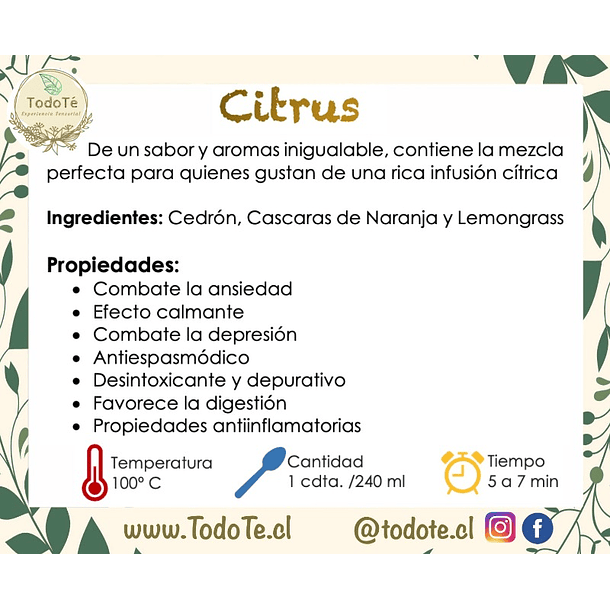 TodoTé
Experiencia Sensorial

Citrus

De un sabor y aromas inigualable, contiene la mezcla perfecta para quienes gustan de una rica infusión cítrica

Ingredientes: Cedrón, Cascaras de Naranja y Lemongrass

Propiedades:
• Combate la ansiedad
• Efecto calmante
• Combate la depresión
• Antiespasmódico
• Desintoxicante y depurativo
• Favorece la digestión
• Propiedades antiinflamatorias

Temperatura
100° C

Cantidad
1 cdta. /240 ml

Tiempo
5 a 7 min

www.TodoTe.cl

@todote.cl